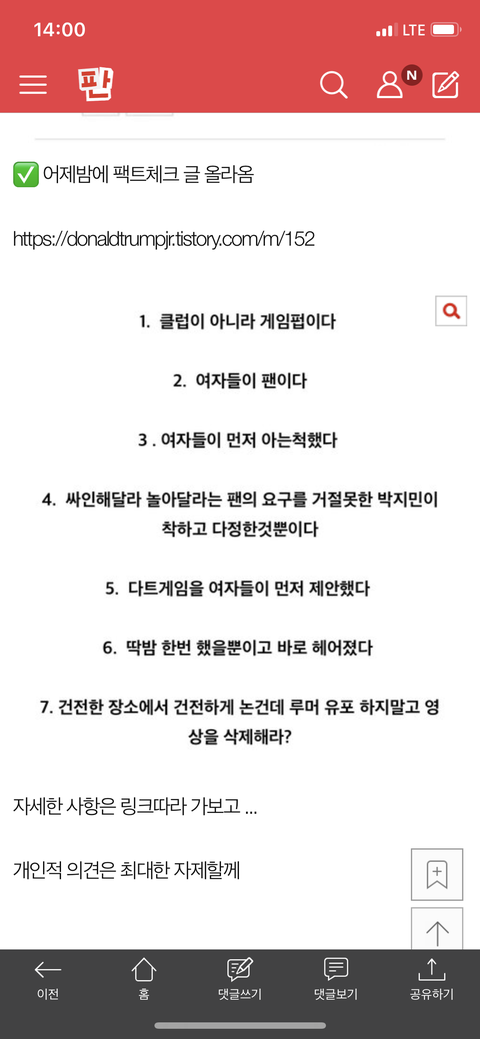 14:00
LTE

판
N

✅ 어제밤에 팩트체크 글 올라옴

https://donaldtrumpjr.tistory.com/m/152

1. 클럽이 아니라 게임펍이다

2. 여자들이 팬이다

3 . 여자들이 먼저 아는척했다

4. 싸인해달라 놀아달라는 팬의 요구를 거절못한 박지민이 착하고 다정한것뿐이다

5. 다트게임을 여자들이 먼저 제안했다

6. 딱밤 한번 했을뿐이고 바로 헤어졌다

7. 건전한 장소에서 건전하게 논건데 루머 유포 하지말고 영상을 삭제해라?

자세한 사항은 링크따라 가보고 ...

개인적 의견은 최대한 자제할께

이전
홈
댓글쓰기
댓글보기
공유하기